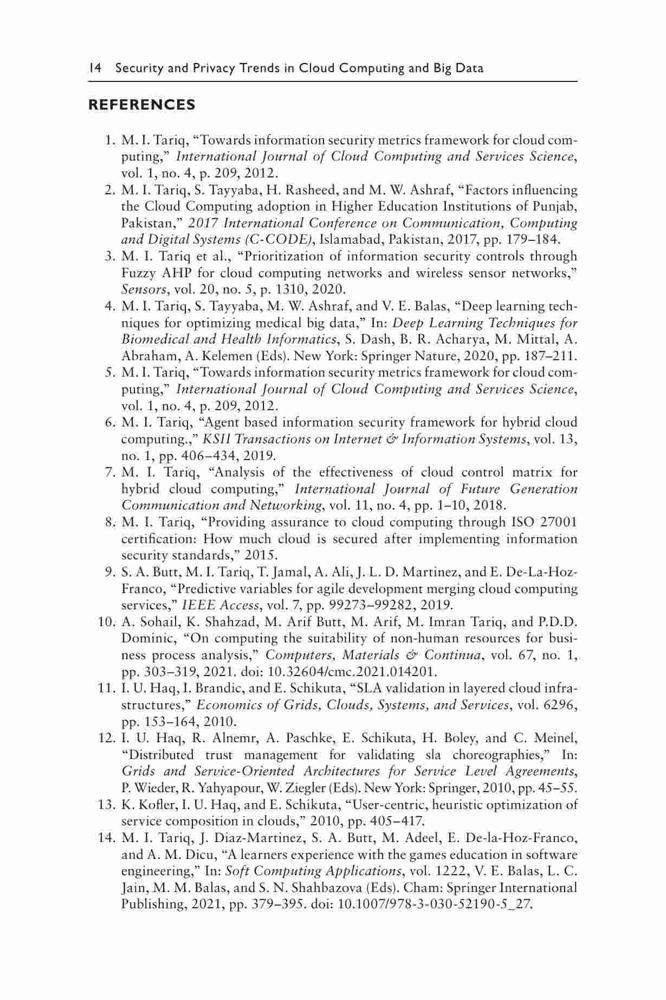 14 Security and Privacy Trends in Cloud Computing and Big Data

REFERENCES

1. M. I. Tariq, "Towards information security metrics framework for cloud computing," International Journal of Cloud Computing and Services Science, vol. 1, no. 4, p. 209, 2012.
2. M. I. Tariq, S. Tayyaba, H. Rasheed, and M. W. Ashraf, "Factors influencing the Cloud Computing adoption in Higher Education Institutions of Punjab, Pakistan," 2017 International Conference on Communication, Computing and Digital Systems (C-CODE), Islamabad, Pakistan, 2017, pp. 179–184.
3. M. I. Tariq et al., "Prioritization of information security controls through Fuzzy AHP for cloud computing networks and wireless sensor networks," Sensors, vol. 20, no. 5, p. 1310, 2020.
4. M. I. Tariq, S. Tayyaba, M. W. Ashraf, and V. E. Balas, "Deep learning techniques for optimizing medical big data," In: Deep Learning Techniques for Biomedical and Health Informatics, S. Dash, B. R. Acharya, M. Mittal, A. Abraham, A. Kelemen (Eds). New York: Springer Nature, 2020, pp. 187–211.
5. M. I. Tariq, "Towards information security metrics framework for cloud computing," International Journal of Cloud Computing and Services Science, vol. 1, no. 4, p. 209, 2012.
6. M. I. Tariq, "Agent based information security framework for hybrid cloud computing.," KSII Transactions on Internet & Information Systems, vol. 13, no. 1, pp. 406–434, 2019.
7. M. I. Tariq, "Analysis of the effectiveness of cloud control matrix for hybrid cloud computing," International Journal of Future Generation Communication and Networking, vol. 11, no. 4, pp. 1–10, 2018.
8. M. I. Tariq, "Providing assurance to cloud computing through ISO 27001 certification: How much cloud is secured after implementing information security standards," 2015.
9. S. A. Butt, M. I. Tariq, T. Jamal, A. Ali, J. L. D. Martinez, and E. De-La-Hoz-Franco, "Predictive variables for agile development merging cloud computing services," IEEE Access, vol. 7, pp. 99273–99282, 2019.
10. A. Sohail, K. Shahzad, M. Arif Butt, M. Arif, M. Imran Tariq, and P.D.D. Dominic, "On computing the suitability of non-human resources for business process analysis," Computers, Materials & Continua, vol. 67, no. 1, pp. 303–319, 2021. doi: 10.32604/cmc.2021.014201.
11. I. U. Haq, I. Brandic, and E. Schikuta, "SLA validation in layered cloud infrastructures," Economics of Grids, Clouds, Systems, and Services, vol. 6296, pp. 153–164, 2010.
12. I. U. Haq, R. Alnemr, A. Paschke, E. Schikuta, H. Boley, and C. Meinel, "Distributed trust management for validating sla choreographies," In: Grids and Service-Oriented Architectures for Service Level Agreements, P. Wieder, R. Yahyapour, W. Ziegler (Eds). New York: Springer, 2010, pp. 45–55.
13. K. Kofler, I. U. Haq, and E. Schikuta, "User-centric, heuristic optimization of service composition in clouds," 2010, pp. 405–417.
14. M. I. Tariq, J. Diaz-Martinez, S. A. Butt, M. Adeel, E. De-la-Hoz-Franco, and A. M. Dicu, "A learners experience with the games education in software engineering," In: Soft Computing Applications, vol. 1222, V. E. Balas, L. C. Jain, M. M. Balas, and S. N. Shahbazova (Eds). Cham: Springer International Publishing, 2021, pp. 379–395. doi: 10.1007/978-3-030-52190-5_27.